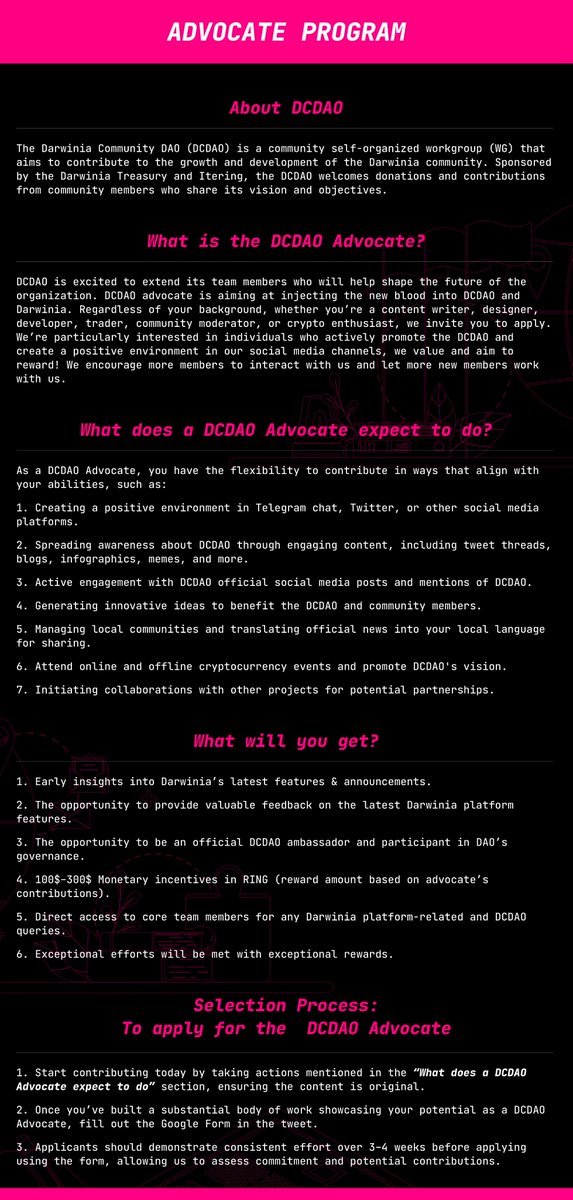 ADVOCATE PROGRAM

About DCDAO

The Darwinia Community DAO (DCDAO) is a community self-organized workgroup (WG) that aims to contribute to the growth and development of the Darwinia community. Sponsored by the Darwinia Treasury and Itering, the DCDAO welcomes donations and contributions from community members who share its vision and objectives.

What is the DCDAO Advocate?

DCDAO is excited to extend its team members who will help shape the future of the organization. DCDAO advocate is aiming at injecting the new blood into DCDAO and Darwinia. Regardless of your background, whether you're a content writer, designer, developer, trader, community moderator, or crypto enthusiast, we invite you to apply. We're particularly interested in individuals who actively promote the DCDAO and create a positive environment in our social media channels, we value and aim to reward! We encourage more members to interact with us and let more new members work with us.

What does a DCDAO Advocate expect to do?

As a DCDAO Advocate, you have the flexibility to contribute in ways that align with your abilities, such as:

1. Creating a positive environment in Telegram chat, Twitter, or other social media platforms.

2. Spreading awareness about DCDAO through engaging content, including tweet threads, blogs, infographics, memes, and more.

3. Active engagement with DCDAO official social media posts and mentions of DCDAO.

4. Generating innovative ideas to benefit the DCDAO and community members.

5. Managing local communities and translating official news into your local language for sharing.

6. Attend online and offline cryptocurrency events and promote DCDAO's vision.

7. Initiating collaborations with other projects for potential partnerships.

What will you get?

1. Early insights into Darwinia's latest features & announcements.

2. The opportunity to provide valuable feedback on the latest Darwinia platform features.

3. The opportunity to be an official DCDAO ambassador and participant in DAO's governance.

4. 100$-300$ Monetary incentives in RING (reward amount based on advocate's contributions).

5. Direct access to core team members for any Darwinia platform-related and DCDAO queries.

6. Exceptional efforts will be met with exceptional rewards.

Selection Process:
To apply for the DCDAO Advocate

1. Start contributing today by taking actions mentioned in the "What does a DCDAO Advocate expect to do" section, ensuring the content is original.

2. Once you've built a substantial body of work showcasing your potential as a DCDAO Advocate, fill out the Google Form in the tweet.

3. Applicants should demonstrate consistent effort over 3-4 weeks before applying using the form, allowing us to assess commitment and potential contributions.